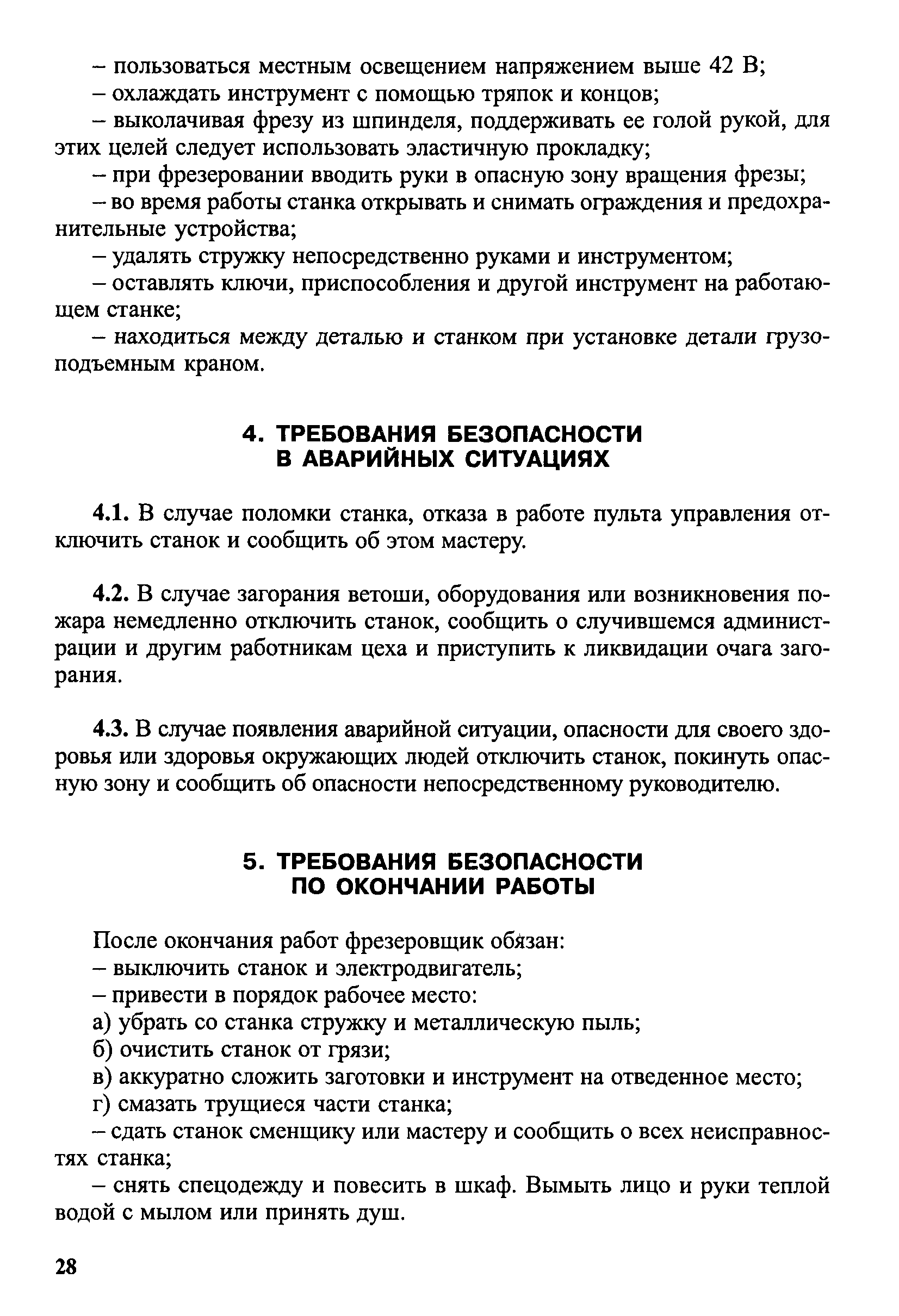 – пользоваться местным освещением напряжением выше 42 В;
– охлаждать инструмент с помощью тряпок и концов;
– выколачивая фрезу из шпинделя, поддерживать ее голой рукой, для этих целей следует использовать эластичную прокладку;
– при фрезеровании вводить руки в опасную зону вращения фрезы;
– во время работы станка открывать и снимать ограждения и предохранительные устройства;
– удалять стружку непосредственно руками и инструментом;
– оставлять ключи, приспособления и другой инструмент на работающем станке;
– находиться между деталью и станком при установке детали грузоподъемным краном.

4. ТРЕБОВАНИЯ БЕЗОПАСНОСТИ В АВАРИЙНЫХ СИТУАЦИЯХ

4.1. В случае поломки станка, отказа в работе пульта управления отключить станок и сообщить об этом мастеру.

4.2. В случае загорания ветоши, оборудования или возникновения пожара немедленно отключить станок, сообщить о случившемся администрации и другим работникам цеха и приступить к ликвидации очага загорания.

4.3. В случае появления аварийной ситуации, опасности для своего здоровья или здоровья окружающих людей отключить станок, покинуть опасную зону и сообщить об опасности непосредственному руководителю.

5. ТРЕБОВАНИЯ БЕЗОПАСНОСТИ ПО ОКОНЧАНИИ РАБОТЫ

После окончания работ фрезеровщик обязан:
– выключить станок и электродвигатель;
– привести в порядок рабочее место:
а) убрать со станка стружку и металлическую пыль;
б) очистить станок от грязи;
в) аккуратно сложить заготовки и инструмент на отведенное место;
г) смазать трущиеся части станка;
– сдать станок сменщику или мастеру и сообщить о всех неисправностях станка;
– снять спецодежду и повесить в шкаф. Вымыть лицо и руки теплой водой с мылом или принять душ.

28